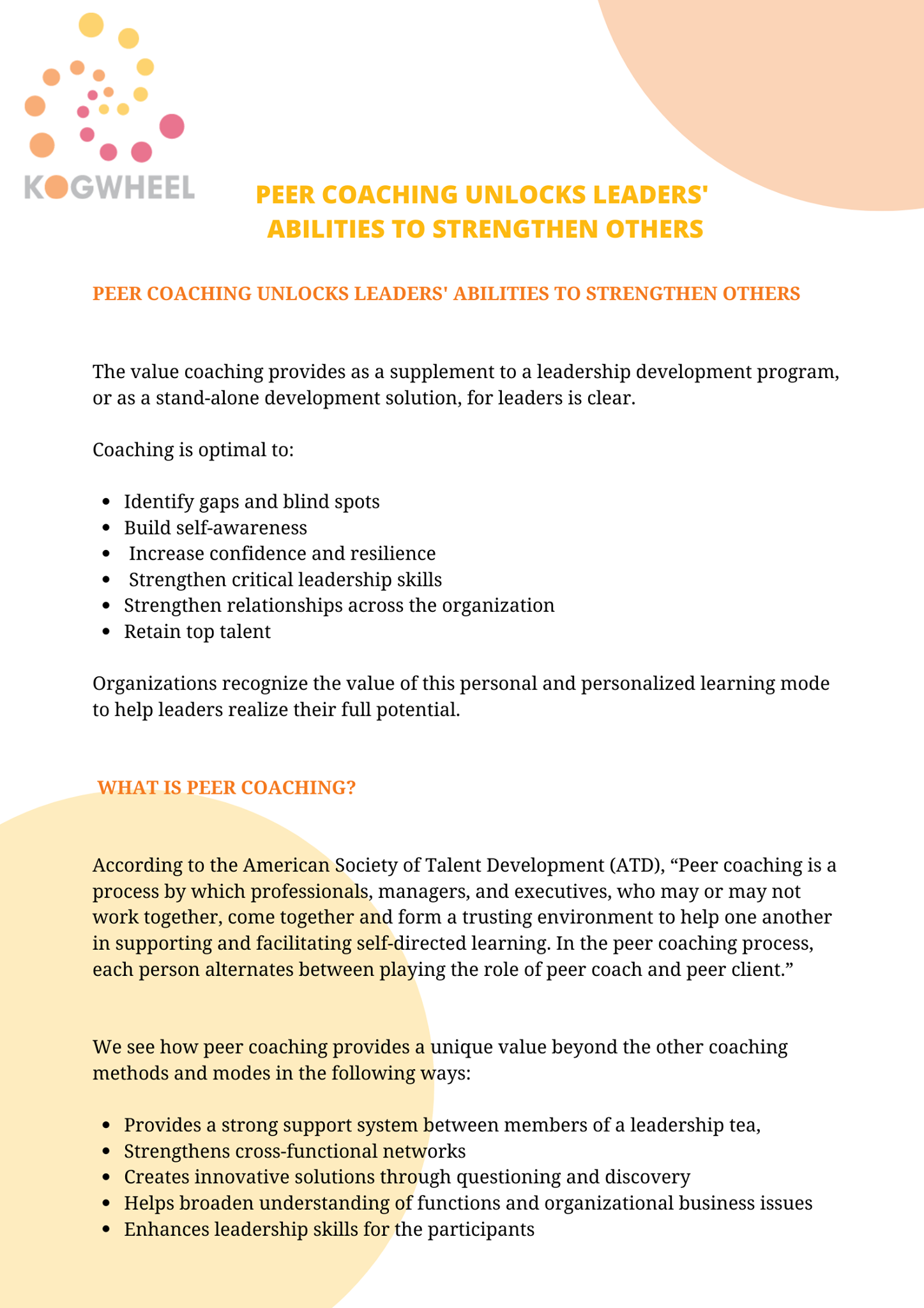 KOGWHEEL

PEER COACHING UNLOCKS LEADERS' ABILITIES TO STRENGTHEN OTHERS

PEER COACHING UNLOCKS LEADERS' ABILITIES TO STRENGTHEN OTHERS

The value coaching provides as a supplement to a leadership development program, or as a stand-alone development solution, for leaders is clear.

Coaching is optimal to:

- Identify gaps and blind spots
- Build self-awareness
- Increase confidence and resilience
- Strengthen critical leadership skills
- Strengthen relationships across the organization
- Retain top talent

Organizations recognize the value of this personal and personalized learning mode to help leaders realize their full potential.

WHAT IS PEER COACHING?

According to the American Society of Talent Development (ATD), “Peer coaching is a process by which professionals, managers, and executives, who may or may not work together, come together and form a trusting environment to help one another in supporting and facilitating self-directed learning. In the peer coaching process, each person alternates between playing the role of peer coach and peer client.”

We see how peer coaching provides a unique value beyond the other coaching methods and modes in the following ways:

- Provides a strong support system between members of a leadership tea,
- Strengthens cross-functional networks
- Creates innovative solutions through questioning and discovery
- Helps broaden understanding of functions and organizational business issues
- Enhances leadership skills for the participants